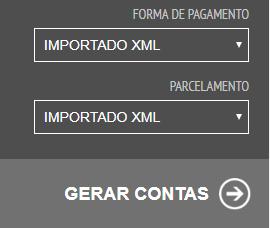 FORMA DE PAGAMENTO

IMPORTADO XML

PARCELAMENTO

IMPORTADO XML

GERAR CONTAS